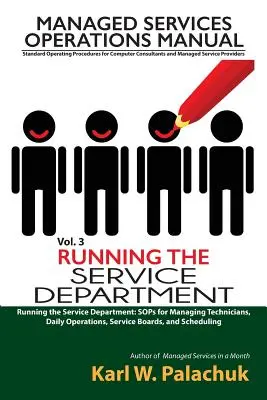 MANAGED SERVICES OPERATIONS MANUAL

Standard Operating Procedures for Computer Consultants and Managed Service Providers

Vol. 3

RUNNING THE SERVICE DEPARTMENT

Running the Service Department: SOPs for Managing Technicians, Daily Operations, Service Boards, and Scheduling

Author of Managed Services in a Month

Karl W. Palachuk